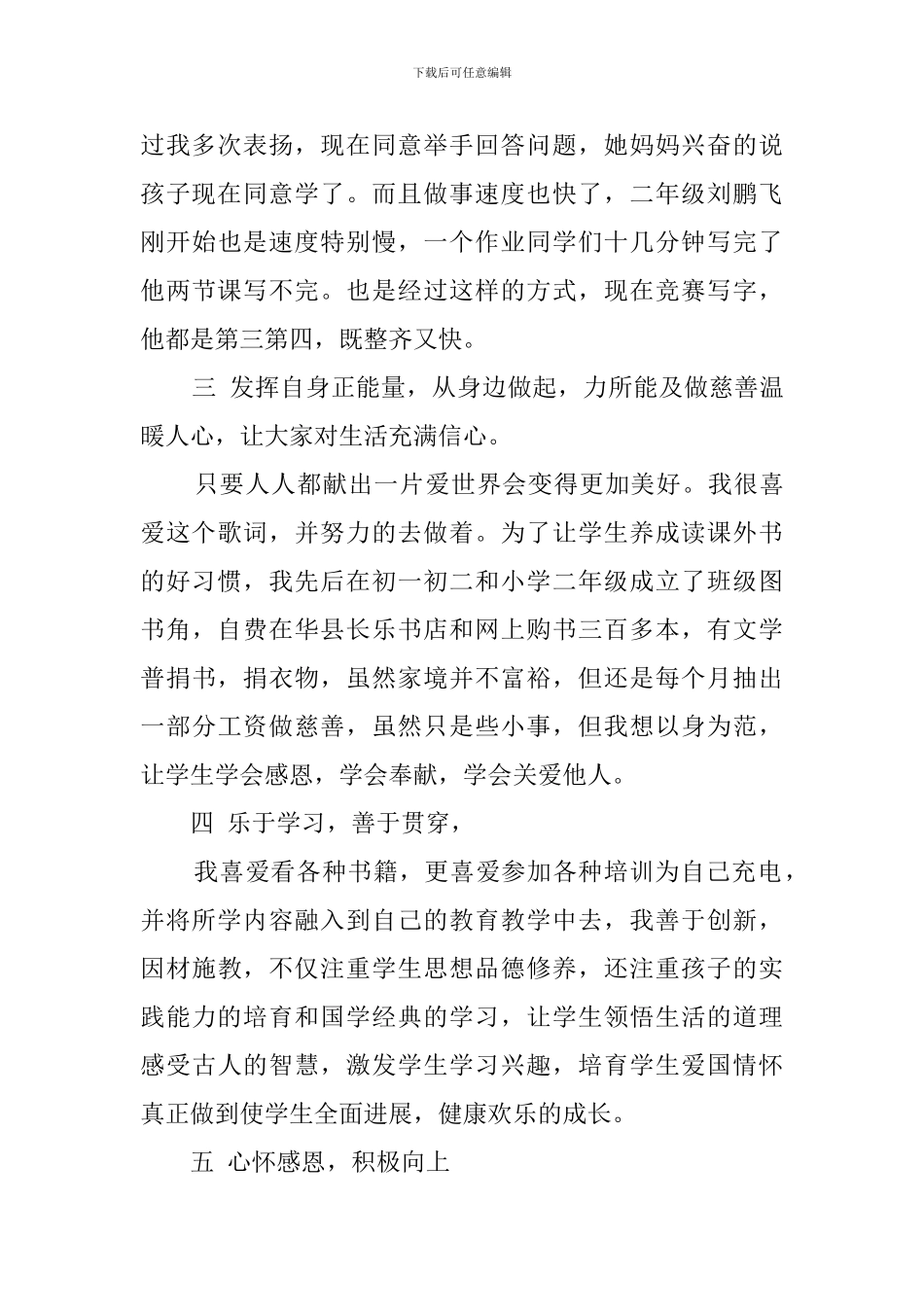 下载后可任意编辑

过我多次表扬，现在同意举手回答问题，她妈妈兴奋的说孩子现在同意学了。而且做事速度也快了，二年级刘鹏飞刚开始也是速度特别慢，一个作业同学们十几分钟写完了他两节课写不完。也是经过这样的方式，现在竞赛写字，他都是第三第四，既整齐又快。

三 发挥自身正能量，从身边做起，力所能及做慈善温暖人心，让大家对生活充满信心。

只要人人都献出一片爱世界会变得更加美好。我很喜爱这个歌词，并努力的去做着。为了让学生养成读课外书的好习惯，我先后在初一初二和小学二年级成立了班级图书角，自费在华县长乐书店和网上购书三百多本，有文学普捐书，捐衣物，虽然家境并不富裕，但还是每个月抽出一部分工资做慈善，虽然只是些小事，但我想以身为范，让学生学会感恩，学会奉献，学会关爱他人。

四 乐于学习，善于贯穿，

我喜爱看各种书籍，更喜爱参加各种培训为自己充电，并将所学内容融入到自己的教育教学中去，我善于创新，因材施教，不仅注重学生思想品德修养，还注重孩子的实践能力的培育和国学经典的学习，让学生领悟生活的道理感受古人的智慧，激发学生学习兴趣，培育学生爱国情怀真正做到使学生全面进展，健康欢乐的成长。

五 心怀感恩，积极向上